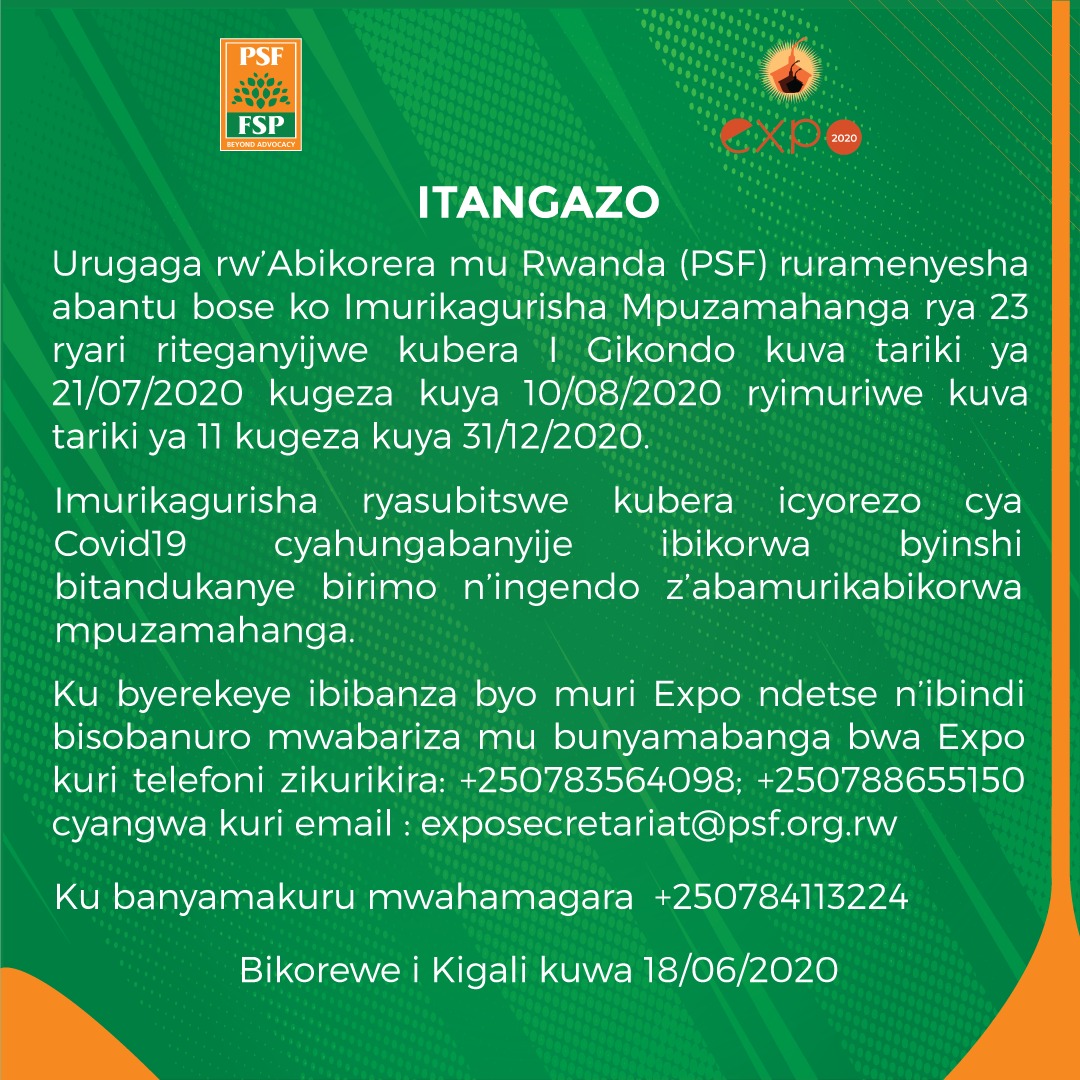 PSF
FSP
BEYOND ADVOCACY

expo 2020

ITANGAZO

Urugaga rw'Abikorera mu Rwanda (PSF) ruramenyesha abantu bose ko Imurikagurisha Mpuzamahanga rya 23 ryari riteganyijwe kubera I Gikondo kuva tariki ya 21/07/2020 kugeza kuya 10/08/2020 ryimuriwe kuva tariki ya 11 kugeza kuya 31/12/2020.

Imurikagurisha ryasubitswe kubera icyorezo cya Covid19 cyahungabanyije ibikorwa byinshi bitandukanye birimo n'ingendo z'abamurikabikorwa mpuzamahanga.

Ku byerekeye ibibanza byo muri Expo ndetse n'ibindi bisobanuro mwabariza mu bunyamabanga bwa Expo kuri telefoni zikurikira: +250783564098; +250788655150 cyangwa kuri email : exposecretariat@psf.org.rw

Ku banyamakuru mwahamagara +250784113224

Bikorewe i Kigali kuwa 18/06/2020